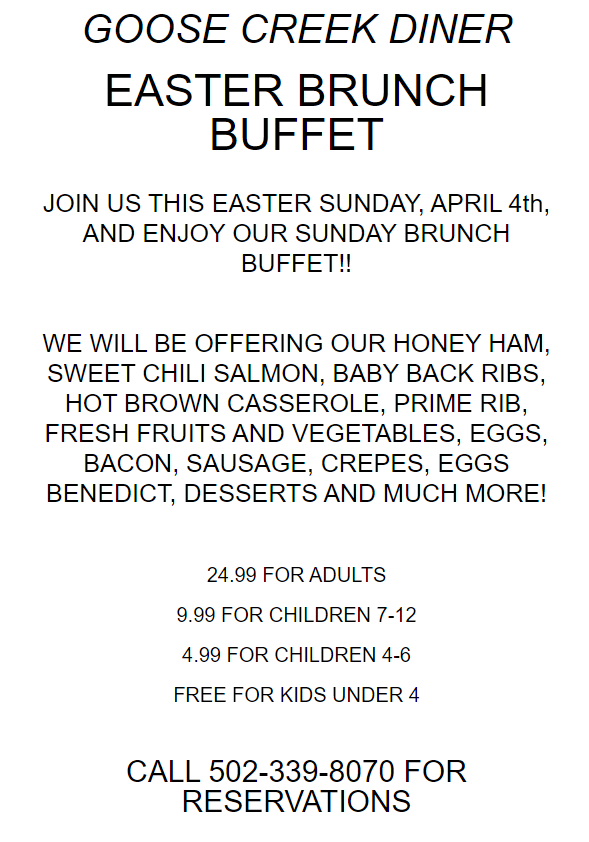 GOOSE CREEK DINER

EASTER BRUNCH BUFFET

JOIN US THIS EASTER SUNDAY, APRIL 4th, AND ENJOY OUR SUNDAY BRUNCH BUFFET!!

WE WILL BE OFFERING OUR HONEY HAM, SWEET CHILI SALMON, BABY BACK RIBS, HOT BROWN CASSEROLE, PRIME RIB, FRESH FRUITS AND VEGETABLES, EGGS, BACON, SAUSAGE, CREPES, EGGS BENEDICT, DESSERTS AND MUCH MORE!

24.99 FOR ADULTS

9.99 FOR CHILDREN 7-12

4.99 FOR CHILDREN 4-6

FREE FOR KIDS UNDER 4

CALL 502-339-8070 FOR RESERVATIONS